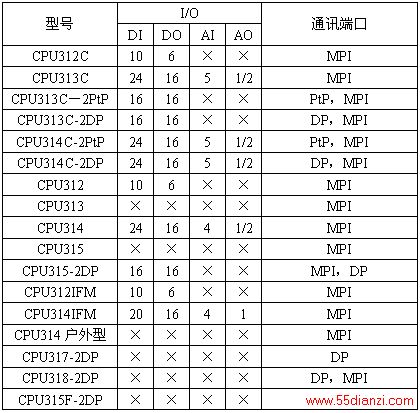 | 型号 | I/O | | | | 通讯端口 |
|---|---|---|---|---|---|
| | DI | DO | AI | AO | |
| CPU312C | 10 | 6 | × | × | MPI |
| CPU313C | 24 | 16 | 5 | 1/2 | MPI |
| CPU313C－2PtP | 16 | 16 | × | × | PtP，MPI |
| CPU313C-2DP | 16 | 16 | × | × | DP，MPI |
| CPU314C-2PtP | 24 | 16 | 5 | 1/2 | PtP，MPI |
| CPU314C-2DP | 24 | 16 | 5 | 1/2 | DP，MPI |
| CPU312 | 10 | 6 | × | × | MPI |
| CPU313 | × | × | × | × | MPI |
| CPU314 | 24 | 16 | 4 | 1/2 | MPI |
| CPU315 | × | × | × | × | MPI |
| CPU315-2DP | 16 | 16 | × | × | MPI，DP |
| CPU312IFM | 10 | 6 | × | × | MPI |
| CPU314IFM | 20 | 16 | 4 | 1 | MPI |
| CPU314 户外型 | × | × | × | × | MPI |
| CPU317-2DP | × | × | × | × | DP |
| CPU318-2DP | × | × | × | × | DP，MPI |
| CPU315F-2DP | × | × | × | × | www.55dianzi.com |